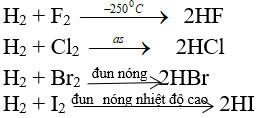 $H_2 + F_2 \xrightarrow{-250^0C} 2HF$

$H_2 + Cl_2 \xrightarrow{as} 2HCl$

$H_2 + Br_2 \xrightarrow{\text{đun nóng}} 2HBr$

$H_2 + I_2 \xrightarrow{\text{đun nóng nhiệt độ cao}} 2HI$